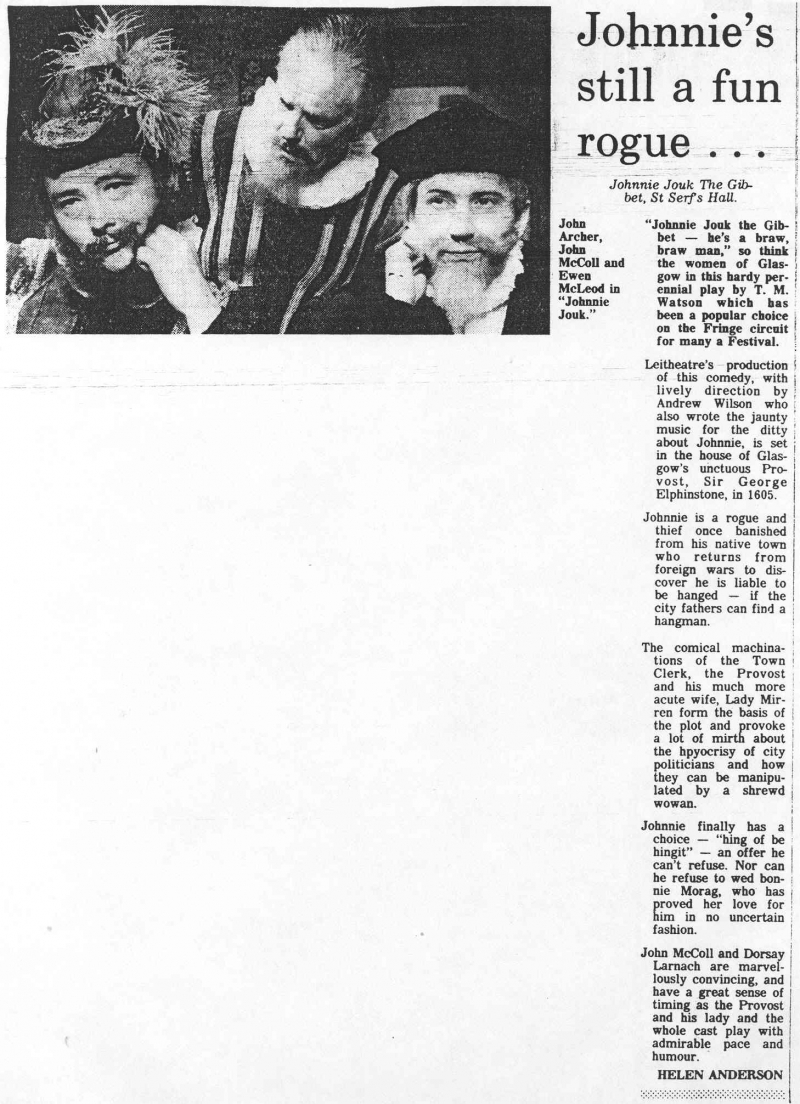 Johnnie's still a fun rogue . . .

Johnnie Jouk The Gibbet, St Serf's Hall.

John Archer, John McColl and Ewen McLeod in "Johnnie Jouk."

"Johnnie Jouk the Gibbet — he's a braw, braw man," so think the women of Glasgow in this hardy perennial play by T. M. Watson which has been a popular choice on the Fringe circuit for many a Festival.

Leitheatre's production of this comedy, with lively direction by Andrew Wilson who also wrote the jaunty music for the ditty about Johnnie, is set in the house of Glasgow's unctuous Provost, Sir George Elphinstone, in 1605.

Johnnie is a rogue and thief once banished from his native town who returns from foreign wars to discover he is liable to be hanged — if the city fathers can find a hangman.

The comical machinations of the Town Clerk, the Provost and his much more acute wife, Lady Mirren form the basis of the plot and provoke a lot of mirth about the hpyocrisy of city politicians and how they can be manipulated by a shrewd wowan.

Johnnie finally has a choice — "hing of be hingit" — an offer he can't refuse. Nor can he refuse to wed bonnie Morag, who has proved her love for him in no uncertain fashion.

John McColl and Dorsay Larnach are marvellously convincing, and have a great sense of timing as the Provost and his lady and the whole cast play with admirable pace and humour.

HELEN ANDERSON